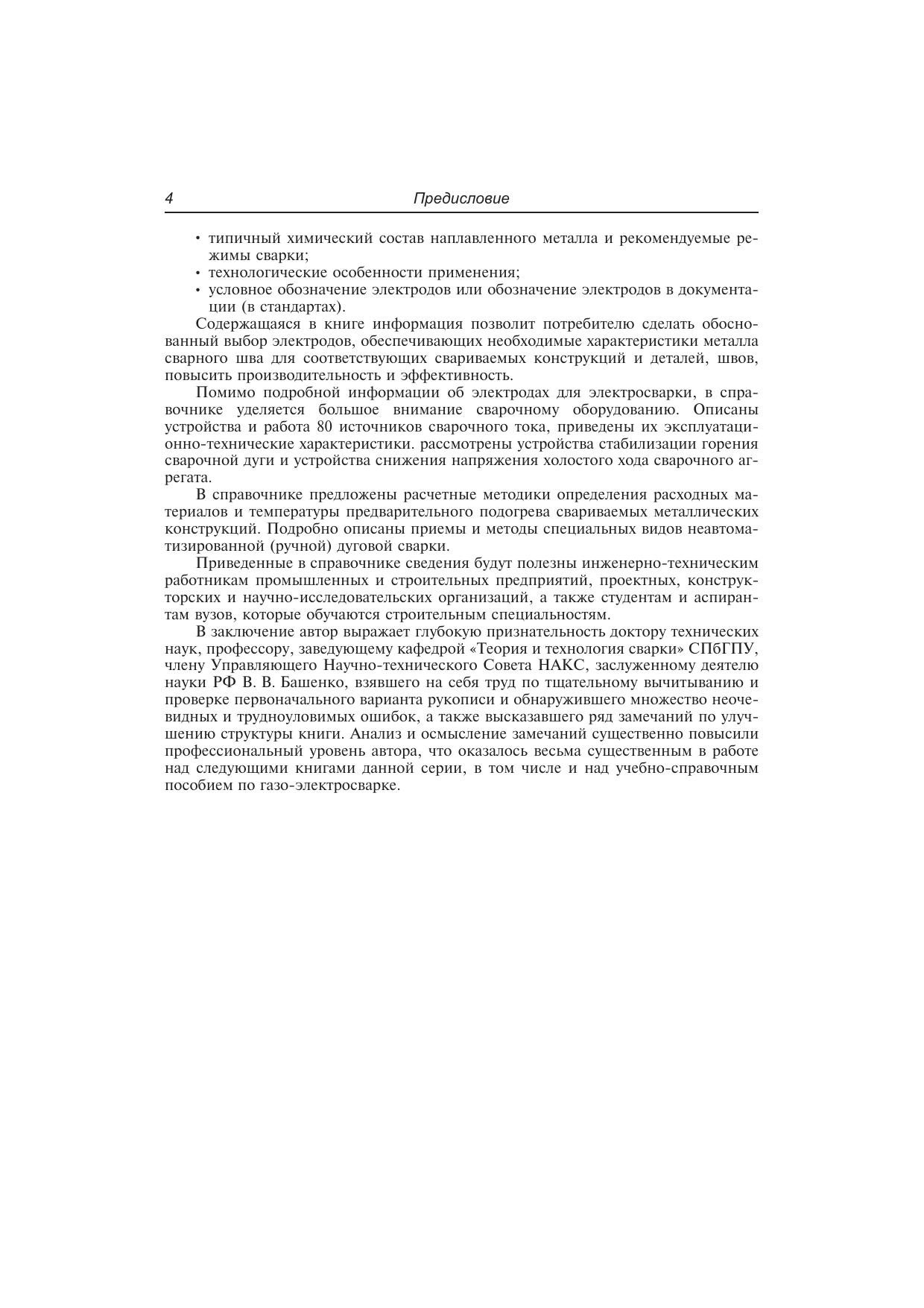 4 Предисловие

• типичный химический состав наплавленного металла и рекомендуемые режимы сварки;
• технологические особенности применения;
• условное обозначение электродов или обозначение электродов в документации (в стандартах).

Содержащаяся в книге информация позволит потребителю сделать обоснованный выбор электродов, обеспечивающих необходимые характеристики металла сварного шва для соответствующих свариваемых конструкций и деталей, швов, повысить производительность и эффективность.

Помимо подробной информации об электродах для электросварки, в справочнике уделяется большое внимание сварочному оборудованию. Описаны устройства и работа 80 источников сварочного тока, приведены их эксплуатационно-технические характеристики. рассмотрены устройства стабилизации горения сварочной дуги и устройства снижения напряжения холостого хода сварочного агрегата.

В справочнике предложены расчетные методики определения расходных материалов и температуры предварительного подогрева свариваемых металлических конструкций. Подробно описаны приемы и методы специальных видов неавтоматизированной (ручной) дуговой сварки.

Приведенные в справочнике сведения будут полезны инженерно-техническим работникам промышленных и строительных предприятий, проектных, конструкторских и научно-исследовательских организаций, а также студентам и аспирантам вузов, которые обучаются строительным специальностям.

В заключение автор выражает глубокую признательность доктору технических наук, профессору, заведующему кафедрой «Теория и технология сварки» СПбГПУ, члену Управляющего Научно-технического Совета НАКС, заслуженному деятелю науки РФ В. В. Башенко, взявшего на себя труд по тщательному вычитыванию и проверке первоначального варианта рукописи и обнаружившего множество неочевидных и трудноуловимых ошибок, а также высказавшего ряд замечаний по улучшению структуры книги. Анализ и осмысление замечаний существенно повысили профессиональный уровень автора, что оказалось весьма существенным в работе над следующими книгами данной серии, в том числе и над учебно-справочным пособием по газо-электросварке.